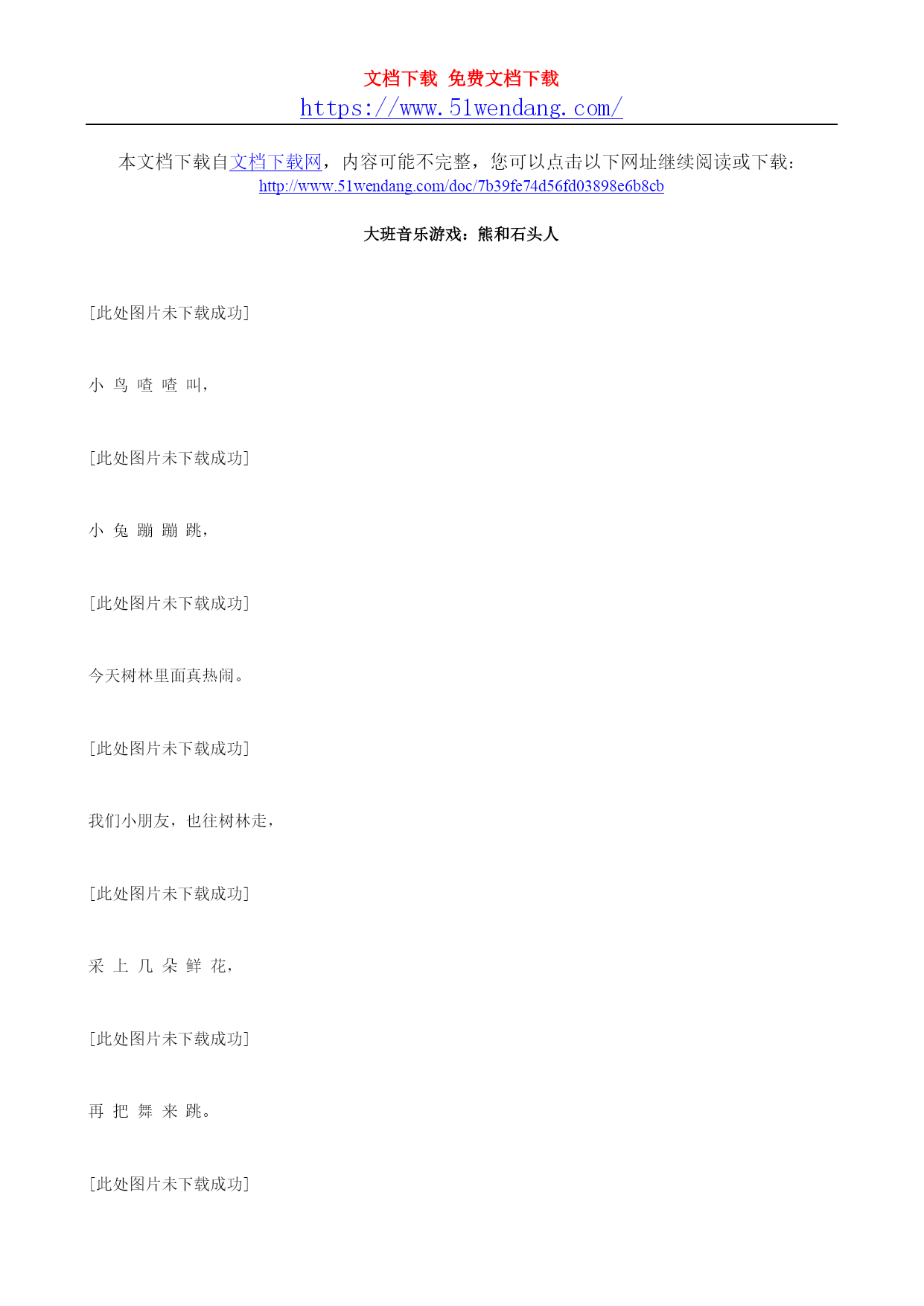 文档下载 免费文档下载
https://www.51wendang.com/

本文档下载自文档下载网，内容可能不完整，您可以点击以下网址继续阅读或下载：
http://www.51wendang.com/doc/7b39fe74d56fd03898e6b8cb

大班音乐游戏：熊和石头人

[此处图片未下载成功]

小 鸟 喳 喳 叫，

[此处图片未下载成功]

小 兔 蹦 蹦 跳，

[此处图片未下载成功]

今天树林里面真热闹。

[此处图片未下载成功]

我们小朋友，也往树林走，

[此处图片未下载成功]

采 上 几 朵 鲜 花，

[此处图片未下载成功]

再 把 舞 来 跳。

[此处图片未下载成功]